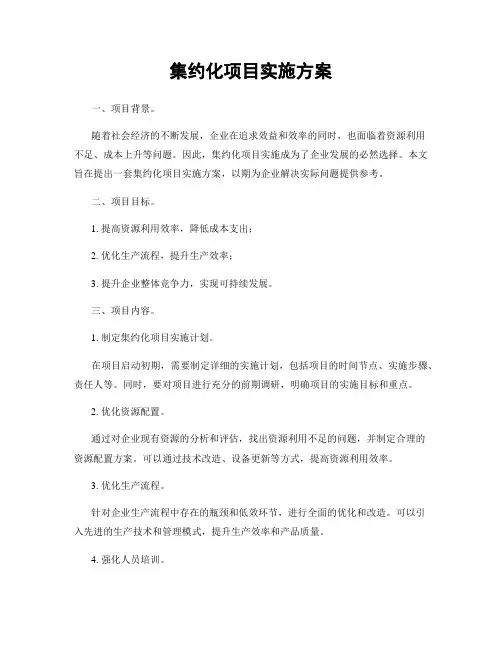 集约化项目实施方案

一、项目背景。

随着社会经济的不断发展，企业在追求效益和效率的同时，也面临着资源利用不足、成本上升等问题。因此，集约化项目实施成为了企业发展的必然选择。本文旨在提出一套集约化项目实施方案，以期为企业解决实际问题提供参考。

二、项目目标。

1. 提高资源利用效率，降低成本支出；

2. 优化生产流程，提升生产效率；

3. 提升企业整体竞争力，实现可持续发展。

三、项目内容。

1. 制定集约化项目实施计划。

在项目启动初期，需要制定详细的实施计划，包括项目的时间节点、实施步骤、责任人等。同时，要对项目进行充分的前期调研，明确项目的实施目标和重点。

2. 优化资源配置。

通过对企业现有资源的分析和评估，找出资源利用不足的问题，并制定合理的资源配置方案。可以通过技术改造、设备更新等方式，提高资源利用效率。

3. 优化生产流程。

针对企业生产流程中存在的瓶颈和低效环节，进行全面的优化和改造。可以引入先进的生产技术和管理模式，提升生产效率和产品质量。

4. 强化人员培训。